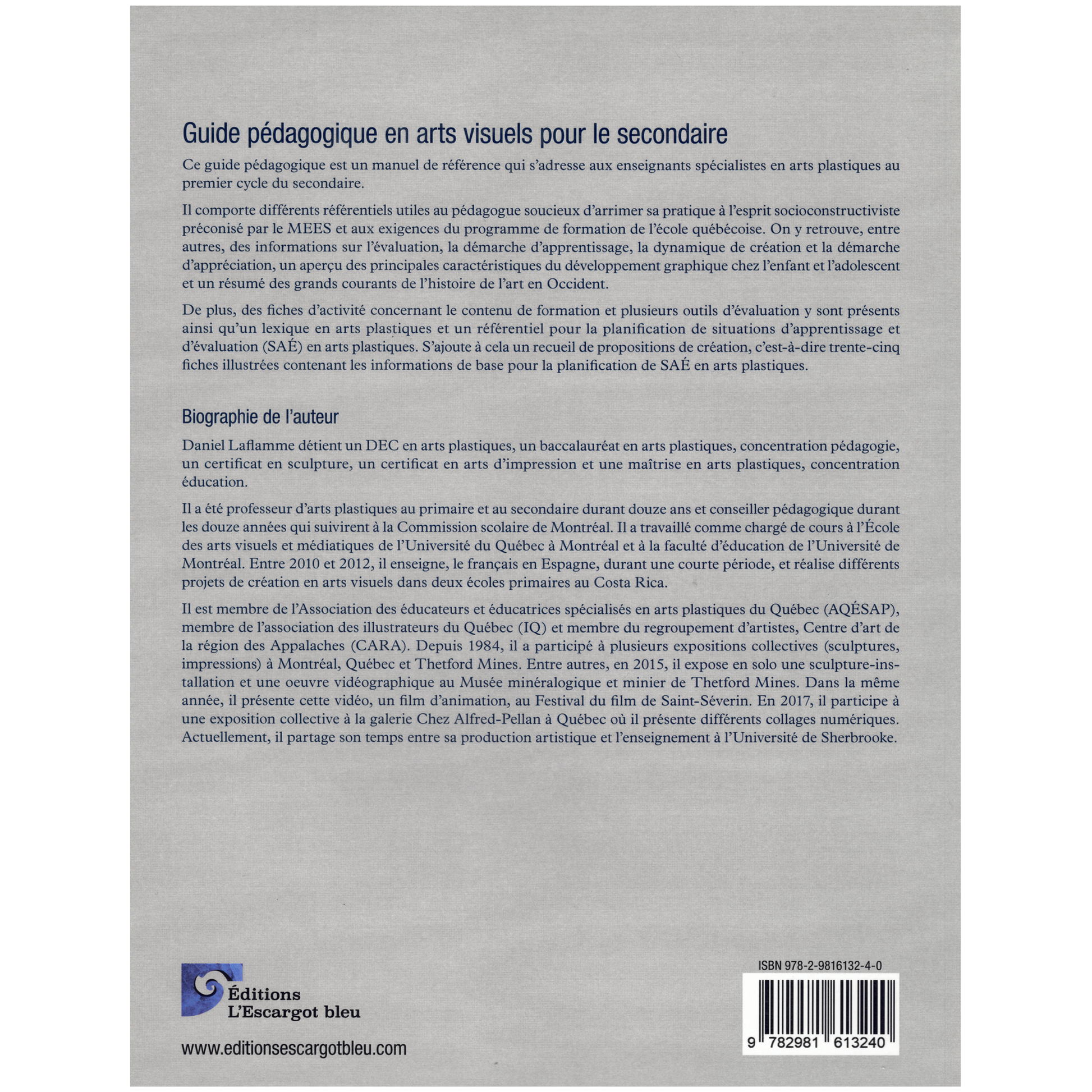 Guide pédagogique en arts visuels pour le secondaire

Ce guide pédagogique est un manuel de référence qui s'adresse aux enseignants spécialistes en arts plastiques au premier cycle du secondaire.

Il comporte différents référentiels utiles au pédagogue soucieux d'arrimer sa pratique à l'esprit socioconstructiviste préconisé par le MEES et aux exigences du programme de formation de l'école québécoise. On y retrouve, entre autres, des informations sur l'évaluation, la démarche d'apprentissage, la dynamique de création et la démarche d'appréciation, un aperçu des principales caractéristiques du développement graphique chez l'enfant et l'adolescent et un résumé des grands courants de l'histoire de l'art en Occident.

De plus, des fiches d'activité concernant le contenu de formation et plusieurs outils d'évaluation y sont présents ainsi qu'un lexique en arts plastiques et un référentiel pour la planification de situations d'apprentissage et d'évaluation (SAÉ) en arts plastiques. S'ajoute à cela un recueil de propositions de création, c'est-à-dire trente-cinq fiches illustrées contenant les informations de base pour la planification de SAÉ en arts plastiques.

Biographie de l'auteur

Daniel Laflamme détient un DEC en arts plastiques, un baccalauréat en arts plastiques, concentration pédagogie, un certificat en sculpture, un certificat en arts d'impression et une maîtrise en arts plastiques, concentration éducation.

Il a été professeur d'arts plastiques au primaire et au secondaire durant douze ans et conseiller pédagogique durant les douze années qui suivirent à la Commission scolaire de Montréal. Il a travaillé comme chargé de cours à l'École des arts visuels et médiatiques de l'Université du Québec à Montréal et à la faculté d'éducation de l'Université de Montréal. Entre 2010 et 2012, il enseigne, le français en Espagne, durant une courte période, et réalise différents projets de création en arts visuels dans deux écoles primaires au Costa Rica.

Il est membre de l'Association des éducateurs et éducatrices spécialisés en arts plastiques du Québec (AQÉSAP), membre de l'association des illustrateurs du Québec (IQ) et membre du regroupement d'artistes, Centre d'art de la région des Appalaches (CARA). Depuis 1984, il a participé à plusieurs expositions collectives (sculptures, impressions) à Montréal, Québec et Thetford Mines. Entre autres, en 2015, il expose en solo une sculpture-installation et une oeuvre vidéographique au Musée minéralogique et minier de Thetford Mines. Dans la même année, il présente cette vidéo, un film d'animation, au Festival du film de Saint-Séverin. En 2017, il participe à une exposition collective à la galerie Chez Alfred-Pellan à Québec où il présente différents collages numériques. Actuellement, il partage son temps entre sa production artistique et l'enseignement à l'Université de Sherbrooke.

Éditions L'Escargot bleu

www.editionsescargotbleu.com

ISBN 978-2-9816132-4-0

9 782981 613240